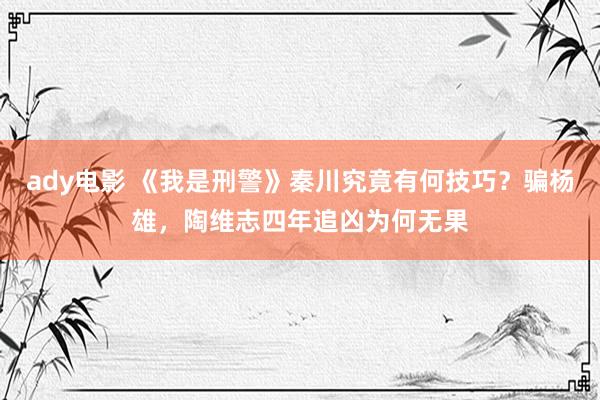 ady电影 《我是刑警》秦川究竟有何技巧？骗杨雄，陶维志四年追凶为何无果